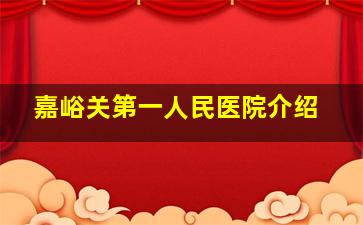 嘉峪关第一人民医院介绍